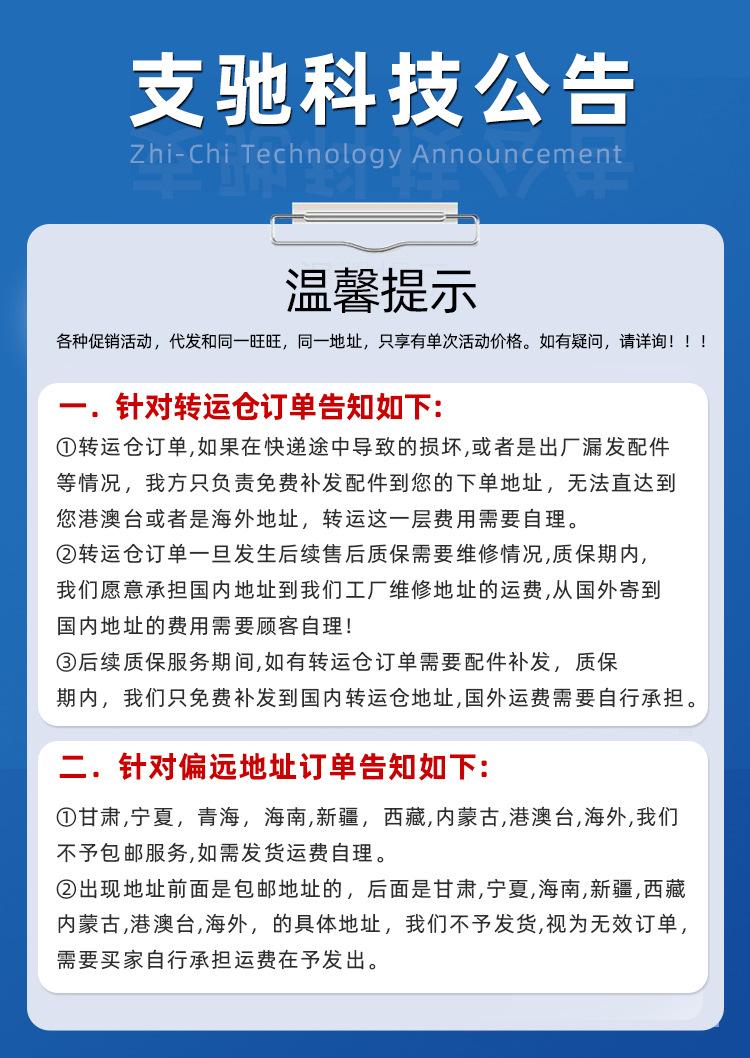 支驰科技公告
Zhi-Chi Technology Announcement

温馨提示

各种促销活动，代发和同一旺旺，同一地址，只享有单次活动价格。如有疑问，请详询！！！

一．针对转运仓订单告知如下：

①转运仓订单,如果在快递途中导致的损坏,或者是出厂漏发配件等情况，我方只负责免费补发配件到您的下单地址，无法直达到您港澳台或者是海外地址，转运这一层费用需要自理。

②转运仓订单一旦发生后续售后质保需要维修情况,质保期内,我们愿意承担国内地址到我们工厂维修地址的运费,从国外寄到国内地址的费用需要顾客自理!

③后续质保服务期间,如有转运仓订单需要配件补发，质保期内，我们只免费补发到国内转运仓地址,国外运费需要自行承担。

二．针对偏远地址订单告知如下：

①甘肃,宁夏，青海，海南,新疆，西藏,内蒙古,港澳台,海外,我们不予包邮服务,如需发货运费自理。

②出现地址前面是包邮地址的，后面是甘肃,宁夏,海南,新疆,西藏内蒙古,港澳台,海外，的具体地址，我们不予发货,视为无效订单，需要买家自行承担运费在予发出。